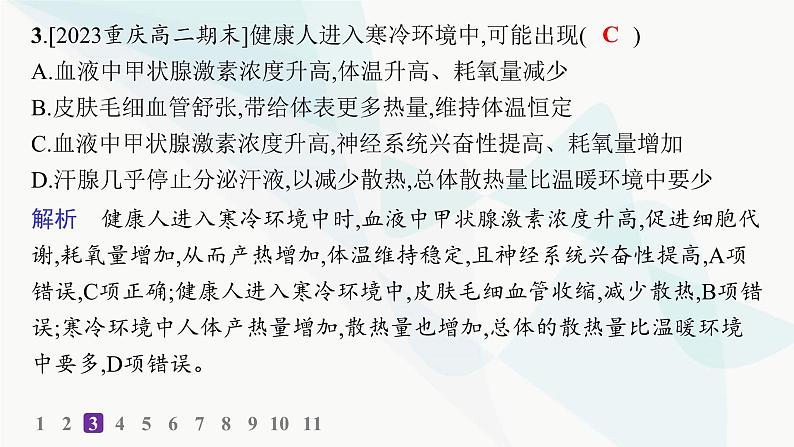 3.[2023重庆高二期末]健康人进入寒冷环境中,可能出现( C )
A.血液中甲状腺激素浓度升高,体温升高、耗氧量减少
B.皮肤毛细血管舒张,带给体表更多热量,维持体温恒定
C.血液中甲状腺激素浓度升高,神经系统兴奋性提高、耗氧量增加
D.汗腺几乎停止分泌汗液,以减少散热,总体散热量比温暖环境中要少

解析 健康人进入寒冷环境中时,血液中甲状腺激素浓度升高,促进细胞代谢,耗氧量增加,从而产热增加,体温维持稳定,且神经系统兴奋性提高,A项错误,C项正确;健康人进入寒冷环境中,皮肤毛细血管收缩,减少散热,B项错误;寒冷环境中人体产热量增加,散热量也增加,总体的散热量比温暖环境中要多,D项错误。

1 2 3 4 5 6 7 8 9 10 11